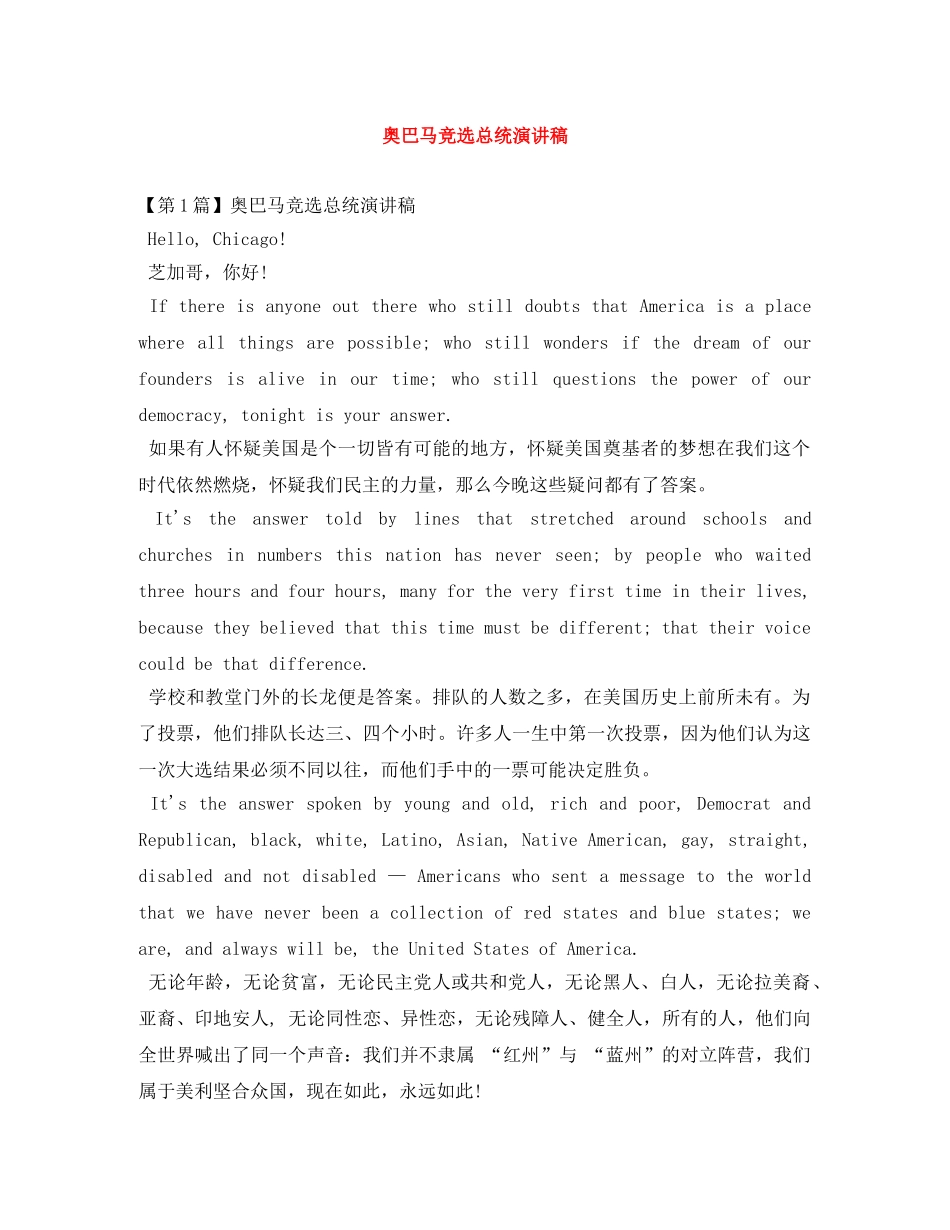 奥巴马竞选总统演讲稿

【第1篇】奥巴马竞选总统演讲稿

Hello, Chicago!

芝加哥，你好!

If there is anyone out there who still doubts that America is a place where all things are possible; who still wonders if the dream of our founders is alive in our time; who still questions the power of our democracy, tonight is your answer.

如果有人怀疑美国是个一切皆有可能的地方，怀疑美国奠基者的梦想在我们这个时代依然燃烧，怀疑我们民主的力量，那么今晚这些疑问都有了答案。

It's the answer told by lines that stretched around schools and churches in numbers this nation has never seen; by people who waited three hours and four hours, many for the very first time in their lives, because they believed that this time must be different; that their voice could be that difference.

学校和教堂门外的长龙便是答案。排队的人数之多，在美国历史上前所未有。为了投票，他们排队长达三、四个小时。许多人一生中第一次投票，因为他们认为这一次大选结果必须不同以往，而他们手中的一票可能决定胜负。

It's the answer spoken by young and old, rich and poor, Democrat and Republican, black, white, Latino, Asian, Native American, gay, straight, disabled and not disabled — Americans who sent a message to the world that we have never been a collection of red states and blue states; we are, and always will be, the United States of America.

无论年龄，无论贫富，无论民主党人或共和党人，无论黑人、白人，无论拉美裔、亚裔、印地安人，无论同性恋、异性恋，无论残障人、健全人，所有的人，他们向全世界喊出了同一个声音：我们并不隶属 “红州”与 “蓝州”的对立阵营，我们属于美利坚合众国，现在如此，永远如此!